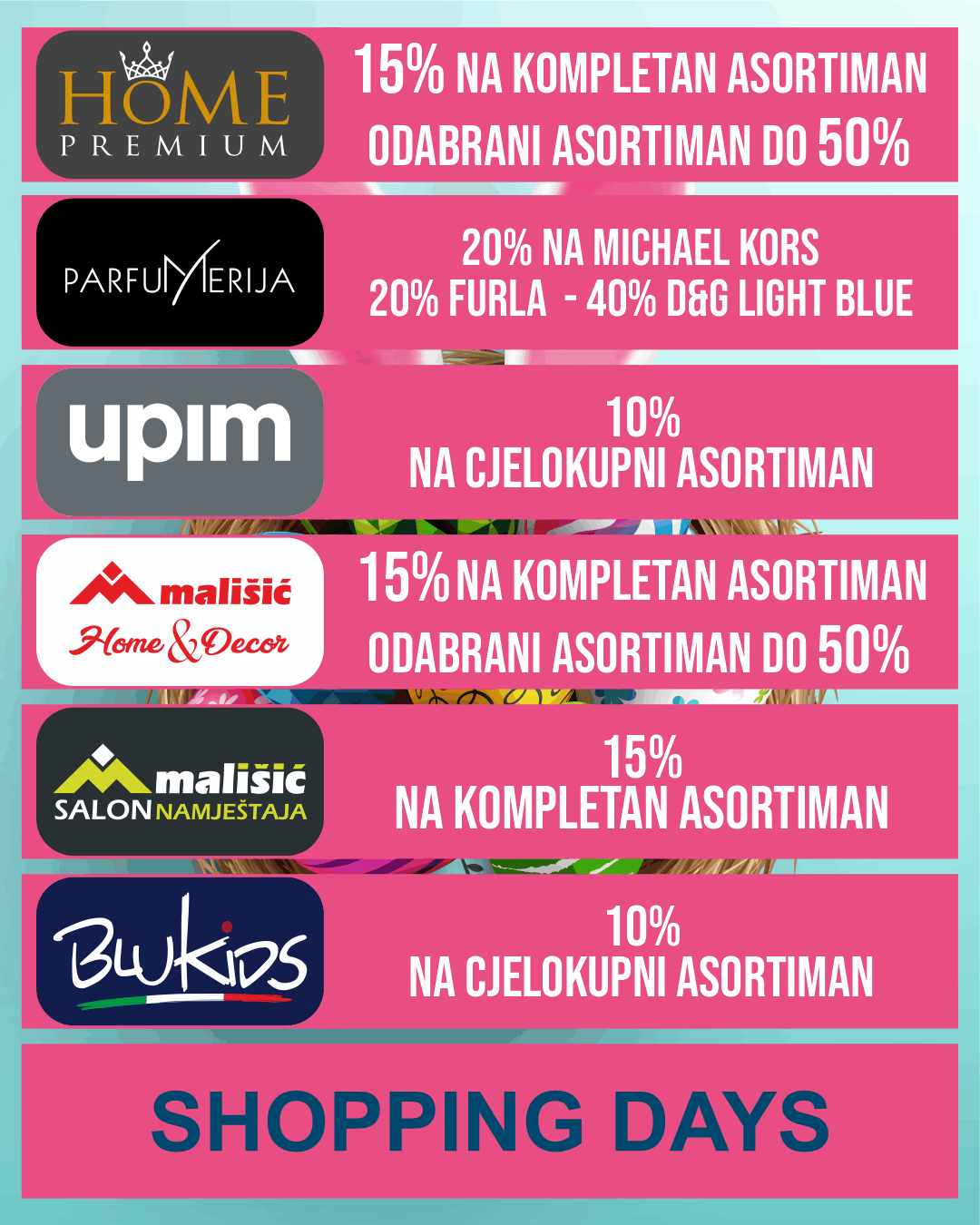 HOME
PREMIUM

15% NA KOMPLETAN ASORTIMAN
ODABRANI ASORTIMAN DO 50%

PARFUMERIJA

20% NA MICHAEL KORS
20% FURLA - 40% D&G LIGHT BLUE

upim

10%
NA CJELOKUPNI ASORTIMAN

mališić
Home & Decor

15% NA KOMPLETAN ASORTIMAN
ODABRANI ASORTIMAN DO 50%

mališić
SALON NAMJEŠTAJA

15%
NA KOMPLETAN ASORTIMAN

BluKids

10%
NA CJELOKUPNI ASORTIMAN

SHOPPING DAYS